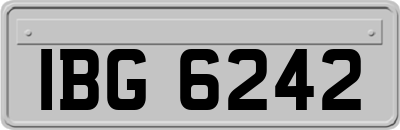 IBG 6242